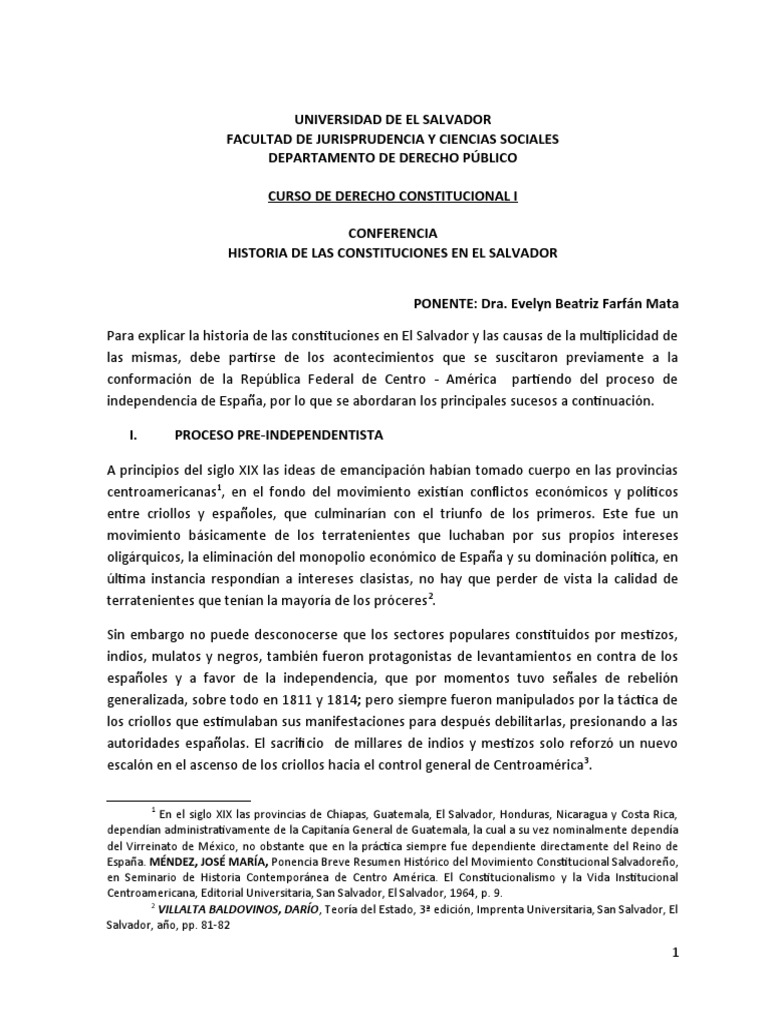 UNIVERSIDAD DE EL SALVADOR
FACULTAD DE JURISPRUDENCIA Y CIENCIAS SOCIALES
DEPARTAMENTO DE DERECHO PÚBLICO

CURSO DE DERECHO CONSTITUCIONAL I

CONFERENCIA
HISTORIA DE LAS CONSTITUCIONES EN EL SALVADOR

PONENTE: Dra. Evelyn Beatriz Farfán Mata

Para explicar la historia de las constituciones en El Salvador y las causas de la multiplicidad de las mismas, debe partirse de los acontecimientos que se suscitaron previamente a la conformación de la República Federal de Centro - América partiendo del proceso de independencia de España, por lo que se abordaran los principales sucesos a continuación.

I. PROCESO PRE-INDEPENDENTISTA

A principios del siglo XIX las ideas de emancipación habían tomado cuerpo en las provincias centroamericanas$^1$, en el fondo del movimiento existían conflictos económicos y políticos entre criollos y españoles, que culminarían con el triunfo de los primeros. Este fue un movimiento básicamente de los terratenientes que luchaban por sus propios intereses oligárquicos, la eliminación del monopolio económico de España y su dominación política, en última instancia respondían a intereses clasistas, no hay que perder de vista la calidad de terratenientes que tenían la mayoría de los próceres$^2$.

Sin embargo no puede desconocerse que los sectores populares constituidos por mestizos, indios, mulatos y negros, también fueron protagonistas de levantamientos en contra de los españoles y a favor de la independencia, que por momentos tuvo señales de rebelión generalizada, sobre todo en 1811 y 1814; pero siempre fueron manipulados por la táctica de los criollos que estimulaban sus manifestaciones para después debilitarlas, presionando a las autoridades españolas. El sacrificio de millares de indios y mestizos solo reforzó un nuevo escalón en el ascenso de los criollos hacia el control general de Centroamérica$^3$.

$^1$ En el siglo XIX las provincias de Chiapas, Guatemala, El Salvador, Honduras, Nicaragua y Costa Rica, dependían administrativamente de la Capitanía General de Guatemala, la cual a su vez nominalmente dependía del Virreinato de México, no obstante que en la práctica siempre fue dependiente directamente del Reino de España. MÉNDEZ, JOSÉ MARÍA, Ponencia Breve Resumen Histórico del Movimiento Constitucional Salvadoreño, en Seminario de Historia Contemporánea de Centro América. El Constitucionalismo y la Vida Institucional Centroamericana, Editorial Universitaria, San Salvador, El Salvador, 1964, p. 9.
$^2$ VILLALTA BALDOVINOS, DARÍO, Teoría del Estado, 3ª edición, Imprenta Universitaria, San Salvador, El Salvador, año, pp. 81-82

1